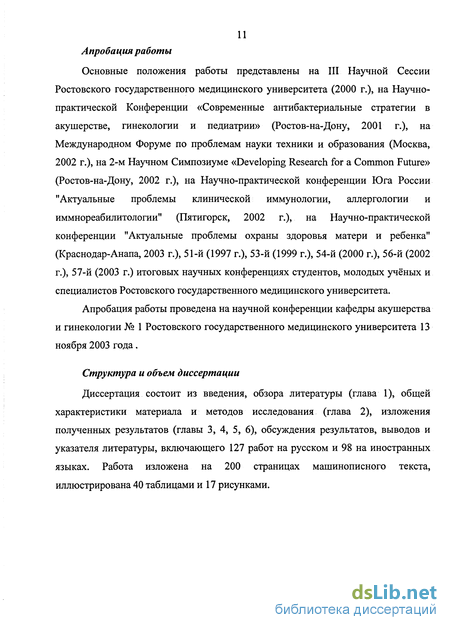 11

Апробация работы

Основные положения работы представлены на III Научной Сессии Ростовского государственного медицинского университета (2000 г.), на Научно-практической Конференции «Современные антибактериальные стратегии в акушерстве, гинекологии и педиатрии» (Ростов-на-Дону, 2001 г.), на Международном Форуме по проблемам науки техники и образования (Москва, 2002 г.), на 2-м Научном Симпозиуме «Developing Research for a Common Future» (Ростов-на-Дону, 2002 г.), на Научно-практической конференции Юга России "Актуальные проблемы клинической иммунологии, аллергологии и иммнореабилитологии" (Пятигорск, 2002 г.), на Научно-практической конференции "Актуальные проблемы охраны здоровья матери и ребенка" (Краснодар-Анапа, 2003 г.), 51-й (1997 г.), 53-й (1999 г.), 54-й (2000 г.), 56-й (2002 г.), 57-й (2003 г.) итоговых научных конференциях студентов, молодых учёных и специалистов Ростовского государственного медицинского университета.

Апробация работы проведена на научной конференции кафедры акушерства и гинекологии № 1 Ростовского государственного медицинского университета 13 ноября 2003 года .

Структура и объем диссертации

Диссертация состоит из введения, обзора литературы (глава 1), общей характеристики материала и методов исследования (глава 2), изложения полученных результатов (главы 3, 4, 5, 6), обсуждения результатов, выводов и указателя литературы, включающего 127 работ на русском и 98 на иностранных языках. Работа изложена на 200 страницах машинописного текста, иллюстрирована 40 таблицами и 17 рисунками.

dsLib.net
библиотека диссертаций